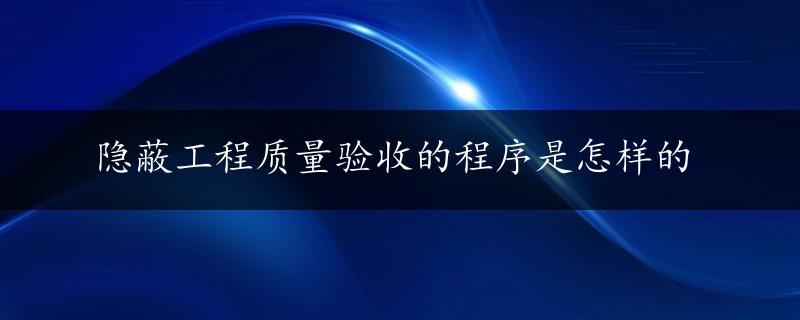 隐蔽工程质量验收的程序是怎样的